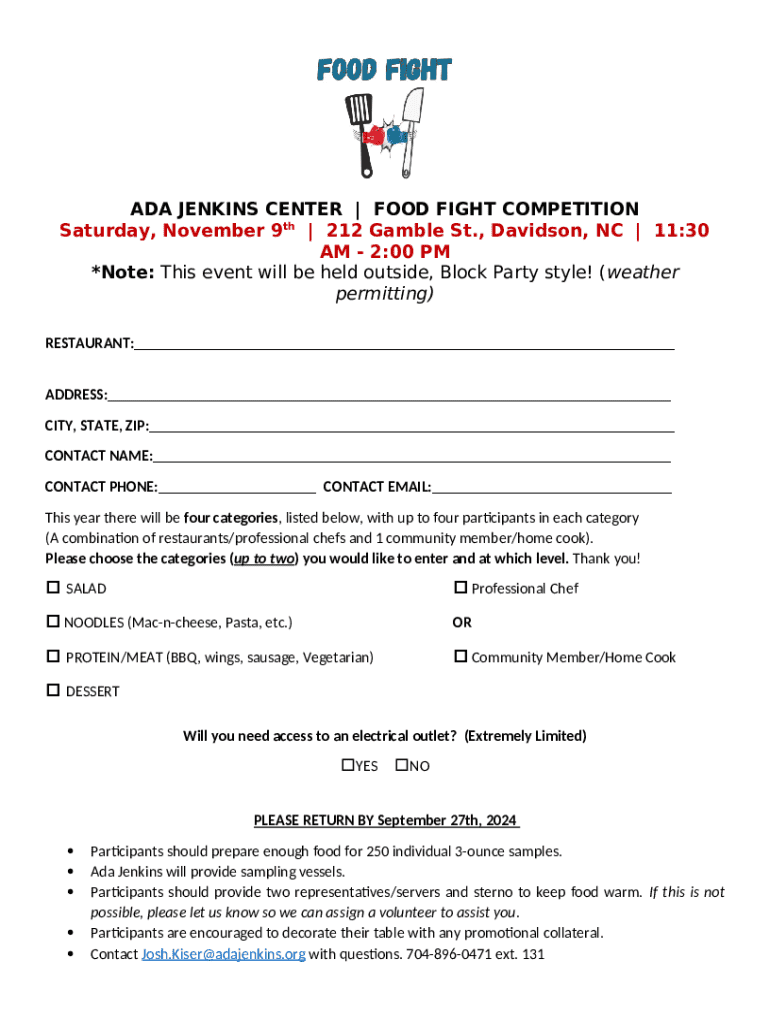 FOOD FIGHT

ADA JENKINS CENTER | FOOD FIGHT COMPETITION
Saturday, November 9$^{th}$ | 212 Gamble St., Davidson, NC | 11:30 AM - 2:00 PM
*Note: This event will be held outside, Block Party style! (weather permitting)

RESTAURANT:

ADDRESS:

CITY, STATE, ZIP:

CONTACT NAME:

CONTACT PHONE: CONTACT EMAIL:

This year there will be four categories, listed below, with up to four participants in each category (A combination of restaurants/professional chefs and 1 community member/home cook).
Please choose the categories (up to two) you would like to enter and at which level. Thank you!

☐ SALAD

☐ NOODLES (Mac-n-cheese, Pasta, etc.)

☐ PROTEIN/MEAT (BBQ, wings, sausage, Vegetarian)

☐ DESSERT

☐ Professional Chef

OR

☐ Community Member/Home Cook

Will you need access to an electrical outlet? (Extremely Limited)

☐YES ☐NO

PLEASE RETURN BY September 27th, 2024

• Participants should prepare enough food for 250 individual 3-ounce samples.
• Ada Jenkins will provide sampling vessels.
• Participants should provide two representatives/servers and sterno to keep food warm. If this is not possible, please let us know so we can assign a volunteer to assist you.
• Participants are encouraged to decorate their table with any promotional collateral.
• Contact Josh.Kiser@adajenkins.org with questions. 704-896-0471 ext. 131